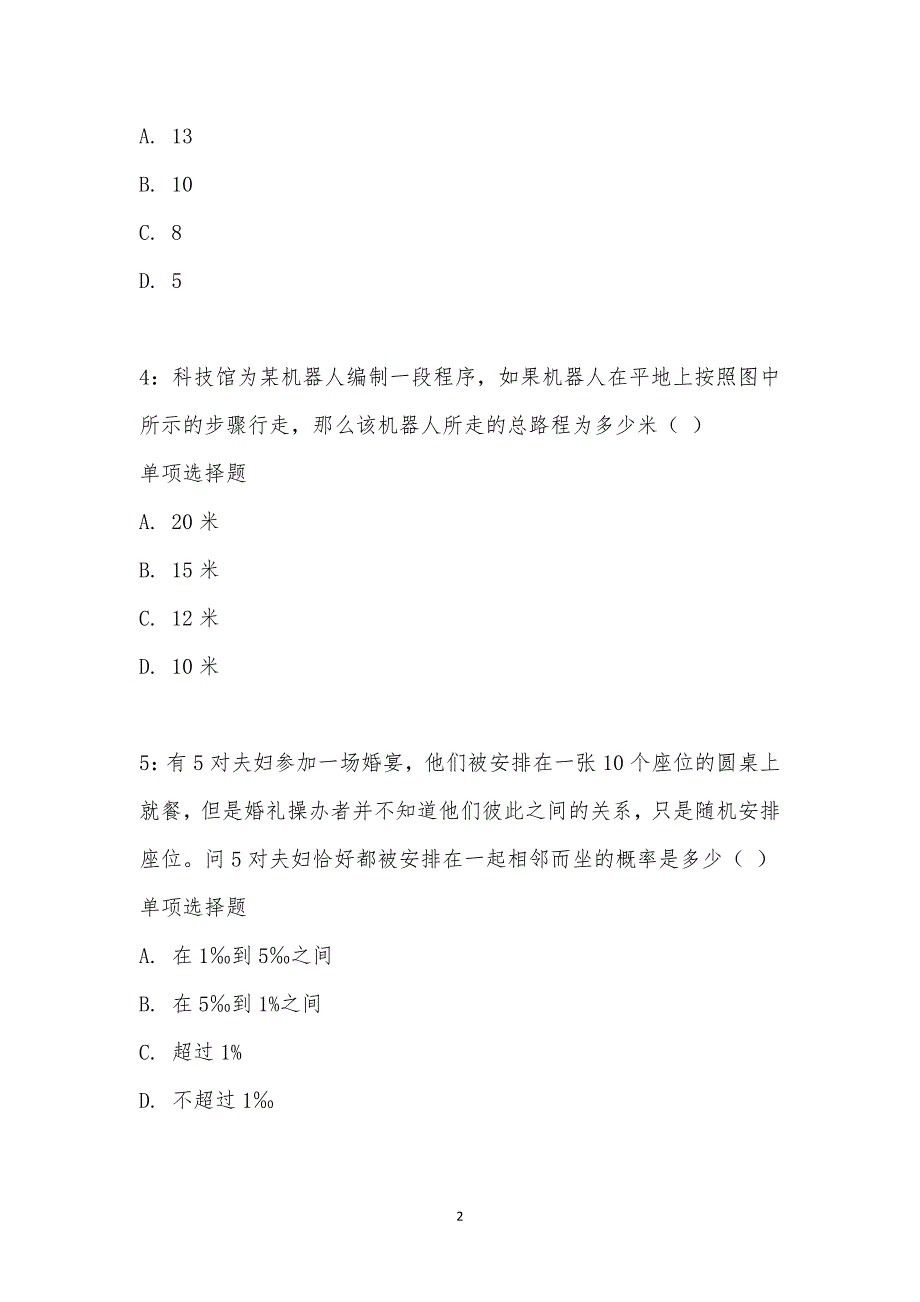 A. 13

B. 10

C. 8

D. 5

4：科技馆为某机器人编制一段程序，如果机器人在平地上按照图中所示的步骤行走，那么该机器人所走的总路程为多少米（ ）

单项选择题

A. 20 米

B. 15 米

C. 12 米

D. 10 米

5：有 5 对夫妇参加一场婚宴，他们被安排在一张 10 个座位的圆桌上就餐，但是婚礼操办者并不知道他们彼此之间的关系，只是随机安排座位。问 5 对夫妇恰好都被安排在一起相邻而坐的概率是多少（ ）

单项选择题

A. 在 1‰到 5‰之间

B. 在 5‰到 1%之间

C. 超过 1%

D. 不超过 1‰

2